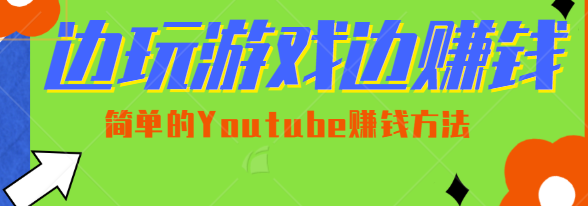 边玩游戏边赚钱

简单的Youtube赚钱方法